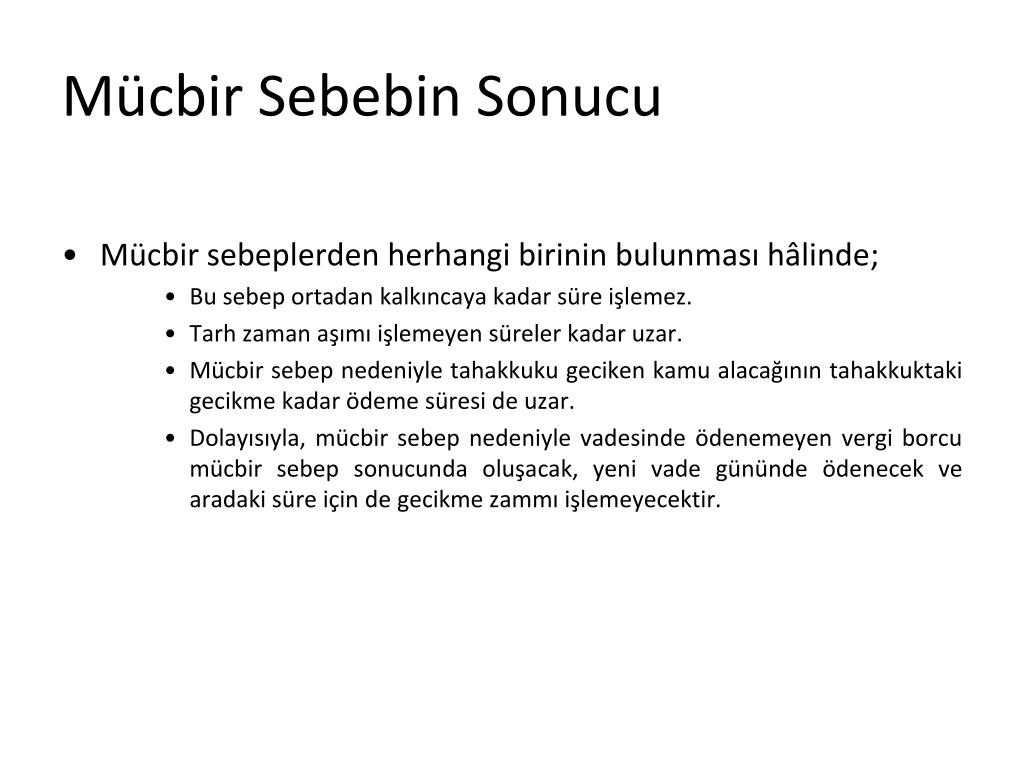 Mücbir Sebebin Sonucu

• Mücbir sebeplerden herhangi birinin bulunması hâlinde;
  • Bu sebep ortadan kalkıncaya kadar süre işlemez.
  • Tarh zaman aşımı işlemeyen süreler kadar uzar.
  • Mücbir sebep nedeniyle tahakkuku geciken kamu alacağının tahakkuktaki gecikme kadar ödeme süresi de uzar.
  • Dolayısıyla, mücbir sebep nedeniyle vadesinde ödenemeyen vergi borcu mücbir sebep sonucunda oluşacak, yeni vade gününde ödenecek ve aradaki süre için de gecikme zammı işlemeyecektir.